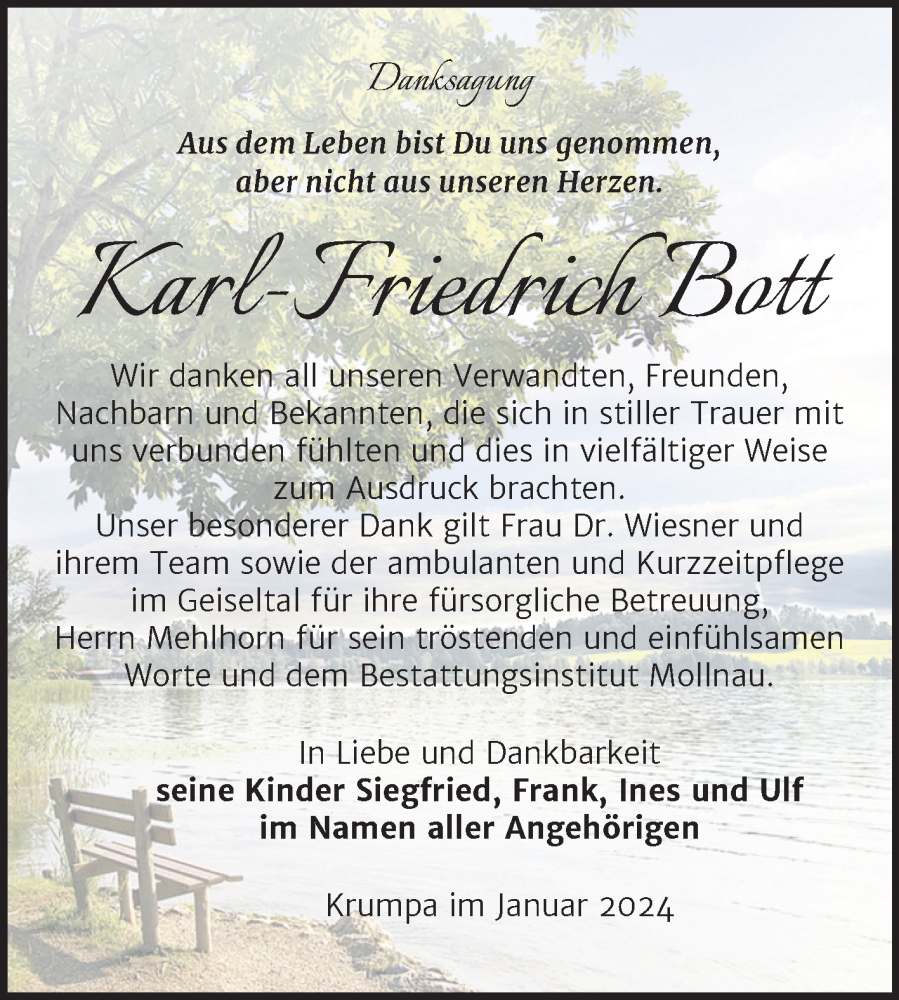 Danksagung

Aus dem Leben bist Du uns genommen, aber nicht aus unseren Herzen.

Karl-Friedrich Bott

Wir danken all unseren Verwandten, Freunden, Nachbarn und Bekannten, die sich in stiller Trauer mit uns verbunden fühlten und dies in vielfältiger Weise zum Ausdruck brachten.
Unser besonderer Dank gilt Frau Dr. Wiesner und ihrem Team sowie der ambulanten und Kurzzeitpflege im Geiseltal für ihre fürsorgliche Betreuung, Herrn Mehlhorn für sein tröstenden und einfühlsamen Worte und dem Bestattungsinstitut Mollnau.

In Liebe und Dankbarkeit
seine Kinder Siegfried, Frank, Ines und Ulf
im Namen aller Angehörigen

Krumpa im Januar 2024